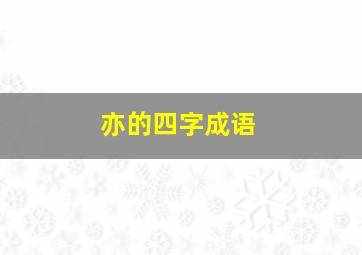 亦的四字成语